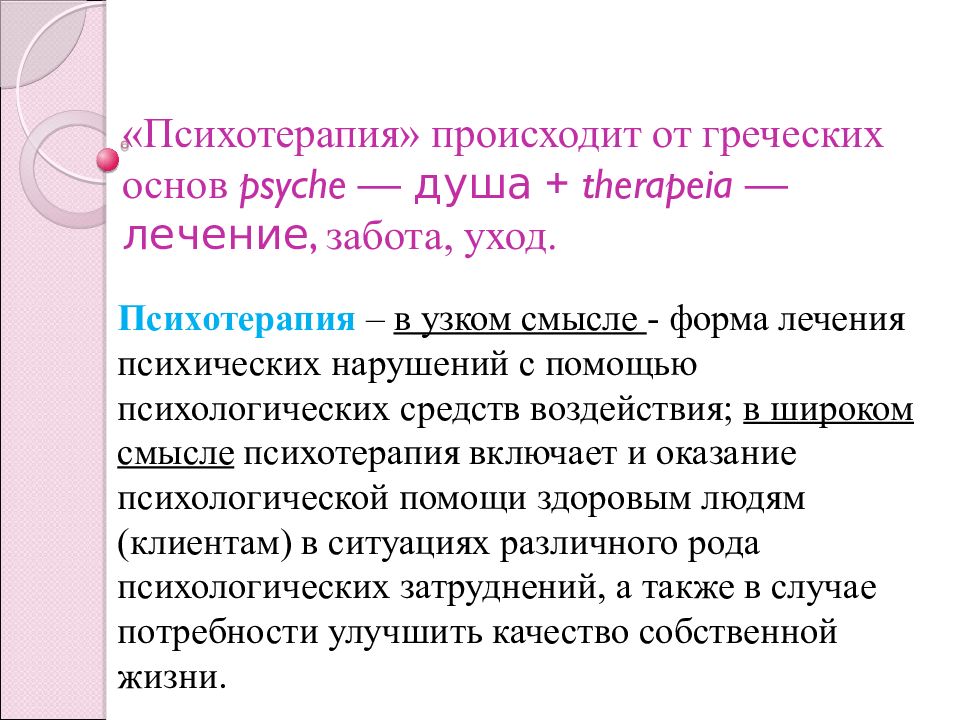 «Психотерапия» происходит от греческих основ psyche — душа + therapeia — лечение, забота, уход.

Психотерапия – в узком смысле - форма лечения психических нарушений с помощью психологических средств воздействия; в широком смысле психотерапия включает и оказание психологической помощи здоровым людям (клиентам) в ситуациях различного рода психологических затруднений, а также в случае потребности улучшить качество собственной жизни.